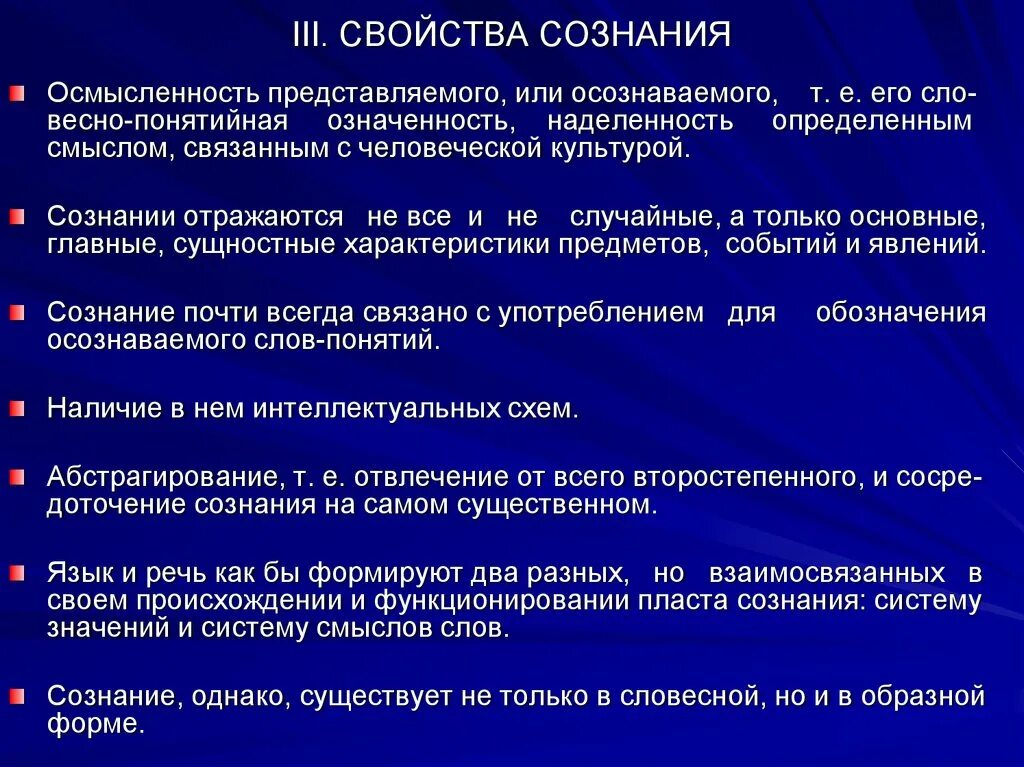 III. СВОЙСТВА СОЗНАНИЯ

Осмысленность представляемого, или осознаваемого, т. е. его словесно-понятийная означенность, наделенность определенным смыслом, связанным с человеческой культурой.

Сознании отражаются не все и не случайные, а только основные, главные, сущностные характеристики предметов, событий и явлений.

Сознание почти всегда связано с употреблением для обозначения осознаваемого слов-понятий.

Наличие в нем интеллектуальных схем.

Абстрагирование, т. е. отвлечение от всего второстепенного, и сосредоточение сознания на самом существенном.

Язык и речь как бы формируют два разных, но взаимосвязанных в своем происхождении и функционировании пласта сознания: систему значений и систему смыслов слов.

Сознание, однако, существует не только в словесной, но и в образной форме.